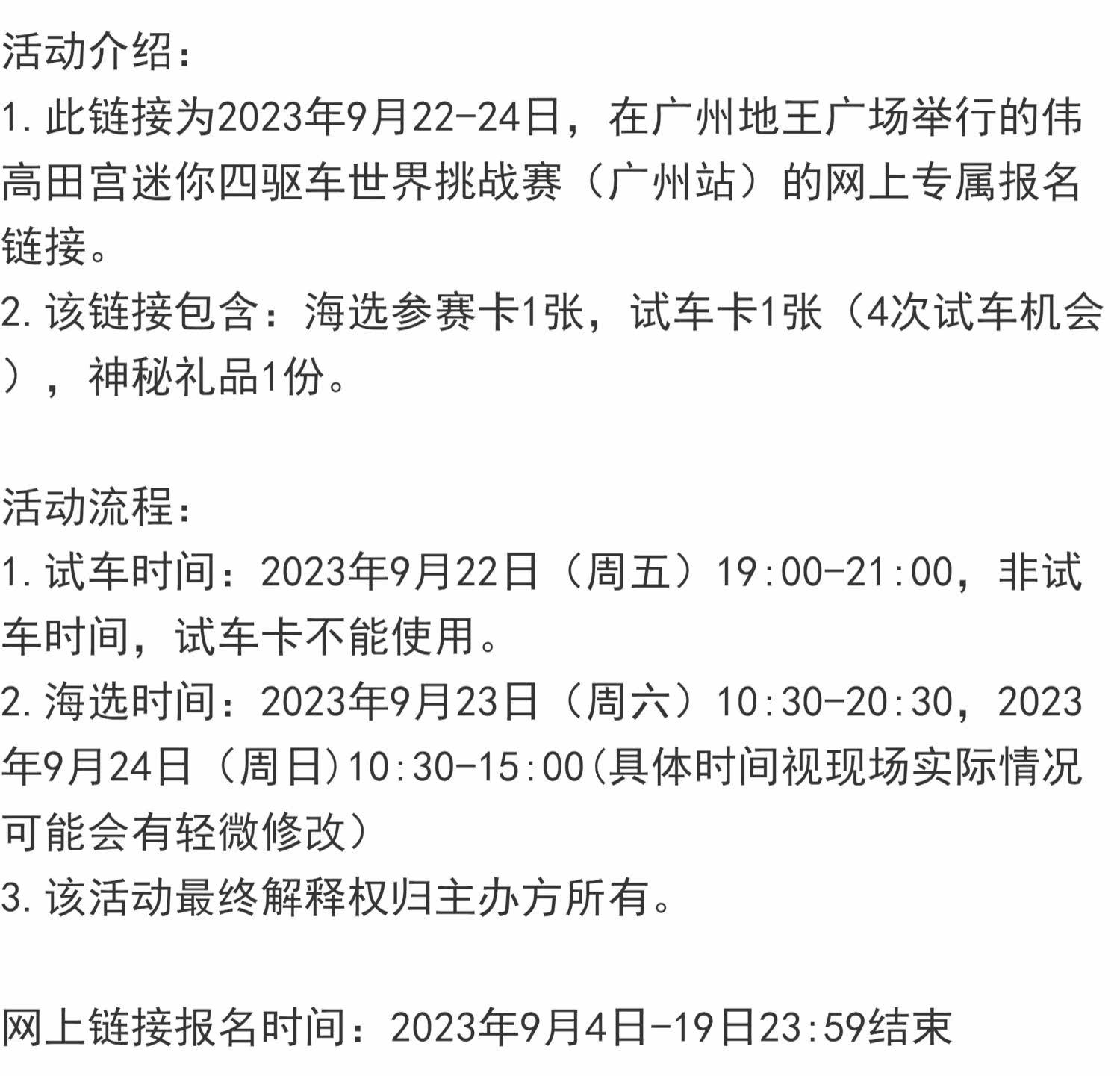 活动介绍:
1.此链接为2023年9月22-24日，在广州地王广场举行的伟高田宫迷你四驱车世界挑战赛（广州站）的网上专属报名链接。
2.该链接包含：海选参赛卡1张，试车卡1张（4次试车机会），神秘礼品1份。

活动流程:
1.试车时间：2023年9月22日（周五）19:00-21:00，非试车时间，试车卡不能使用。
2.海选时间：2023年9月23日（周六）10:30-20:30，2023年9月24日（周日)10:30-15:00(具体时间视现场实际情况可能会有轻微修改）
3.该活动最终解释权归主办方所有。

网上链接报名时间：2023年9月4日-19日23:59结束